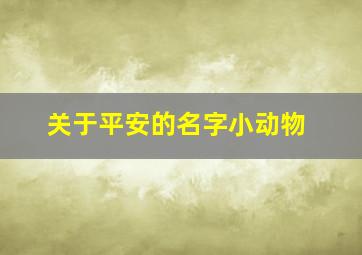 关于平安的名字小动物